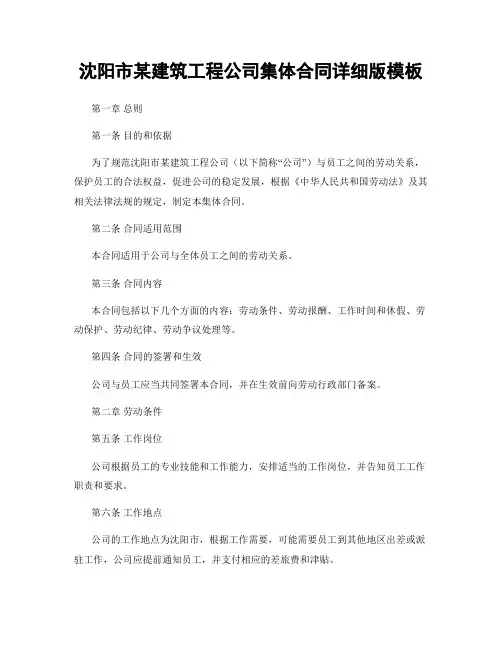 沈阳市某建筑工程公司集体合同详细版模板

第一章 总则

第一条 目的和依据

为了规范沈阳市某建筑工程公司（以下简称“公司”）与员工之间的劳动关系，保护员工的合法权益，促进公司的稳定发展，根据《中华人民共和国劳动法》及其相关法律法规的规定，制定本集体合同。

第二条 合同适用范围

本合同适用于公司与全体员工之间的劳动关系。

第三条 合同内容

本合同包括以下几个方面的内容：劳动条件、劳动报酬、工作时间和休假、劳动保护、劳动纪律、劳动争议处理等。

第四条 合同的签署和生效

公司与员工应当共同签署本合同，并在生效前向劳动行政部门备案。

第二章 劳动条件

第五条 工作岗位

公司根据员工的专业技能和工作能力，安排适当的工作岗位，并告知员工工作职责和要求。

第六条 工作地点

公司的工作地点为沈阳市，根据工作需要，可能需要员工到其他地区出差或派驻工作，公司应提前通知员工，并支付相应的差旅费和津贴。